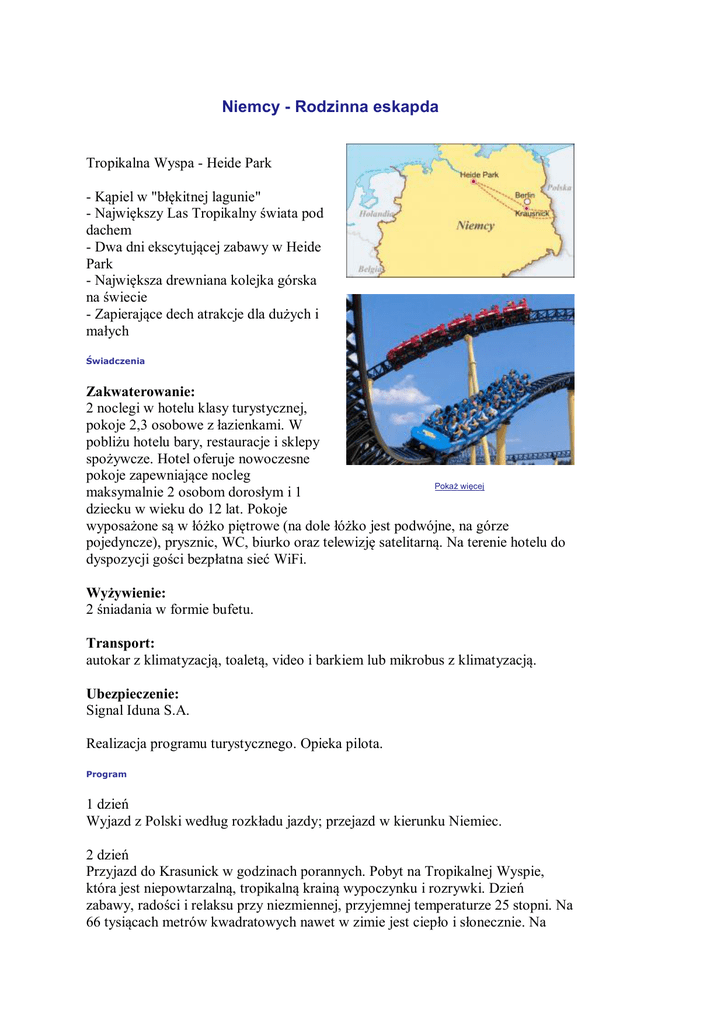 Niemcy - Rodzinna eskapda

Tropikalna Wyspa - Heide Park

- Kąpiel w "błękitnej lagunie"
- Największy Las Tropikalny świata pod dachem
- Dwa dni ekscytującej zabawy w Heide Park
- Największa drewniana kolejka górska na świecie
- Zapierające dech atrakcje dla dużych i małych

Heide Park
Berlin
Krausnick
Polska
Holandia
Niemcy
Belgia

Pokaż więcej

Świadczenia

Zakwaterowanie:
2 noclegi w hotelu klasy turystycznej, pokoje 2,3 osobowe z łazienkami. W pobliżu hotelu bary, restauracje i sklepy spożywcze. Hotel oferuje nowoczesne pokoje zapewniające nocleg maksymalnie 2 osobom dorosłym i 1 dziecku w wieku do 12 lat. Pokoje wyposażone są w łóżko piętrowe (na dole łóżko jest podwójne, na górze pojedyncze), prysznic, WC, biurko oraz telewizję satelitarną. Na terenie hotelu do dyspozycji gości bezpłatna sieć WiFi.

Wyżywienie:
2 śniadania w formie bufetu.

Transport:
autokar z klimatyzacją, toaletą, video i barkiem lub mikrobus z klimatyzacją.

Ubezpieczenie:
Signal Iduna S.A.

Realizacja programu turystycznego. Opieka pilota.

Program

1 dzień
Wyjazd z Polski według rozkładu jazdy; przejazd w kierunku Niemiec.

2 dzień
Przyjazd do Krasunick w godzinach porannych. Pobyt na Tropikalnej Wyspie, która jest niepowtarzalną, tropikalną krainą wypoczynku i rozrywki. Dzień zabawy, radości i relaksu przy niezmiennej, przyjemnej temperaturze 25 stopni. Na 66 tysiącach metrów kwadratowych nawet w zimie jest ciepło i słonecznie. Na